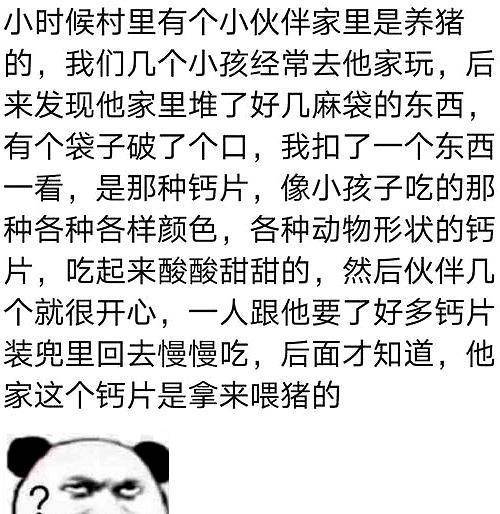 小时候村里有个小伙伴家里是养猪的，我们几个小孩经常去他家玩，后来发现他家里堆了好几麻袋的东西，有个袋子破了个口，我扣了一个东西一看，是那种钙片，像小孩子吃的那种各种各样颜色，各种动物形状的钙片，吃起来酸酸甜甜的，然后伙伴几个就很开心，一人跟他要了好多钙片装兜里回去慢慢吃，后面才知道，他家这个钙片是拿来喂猪的

?